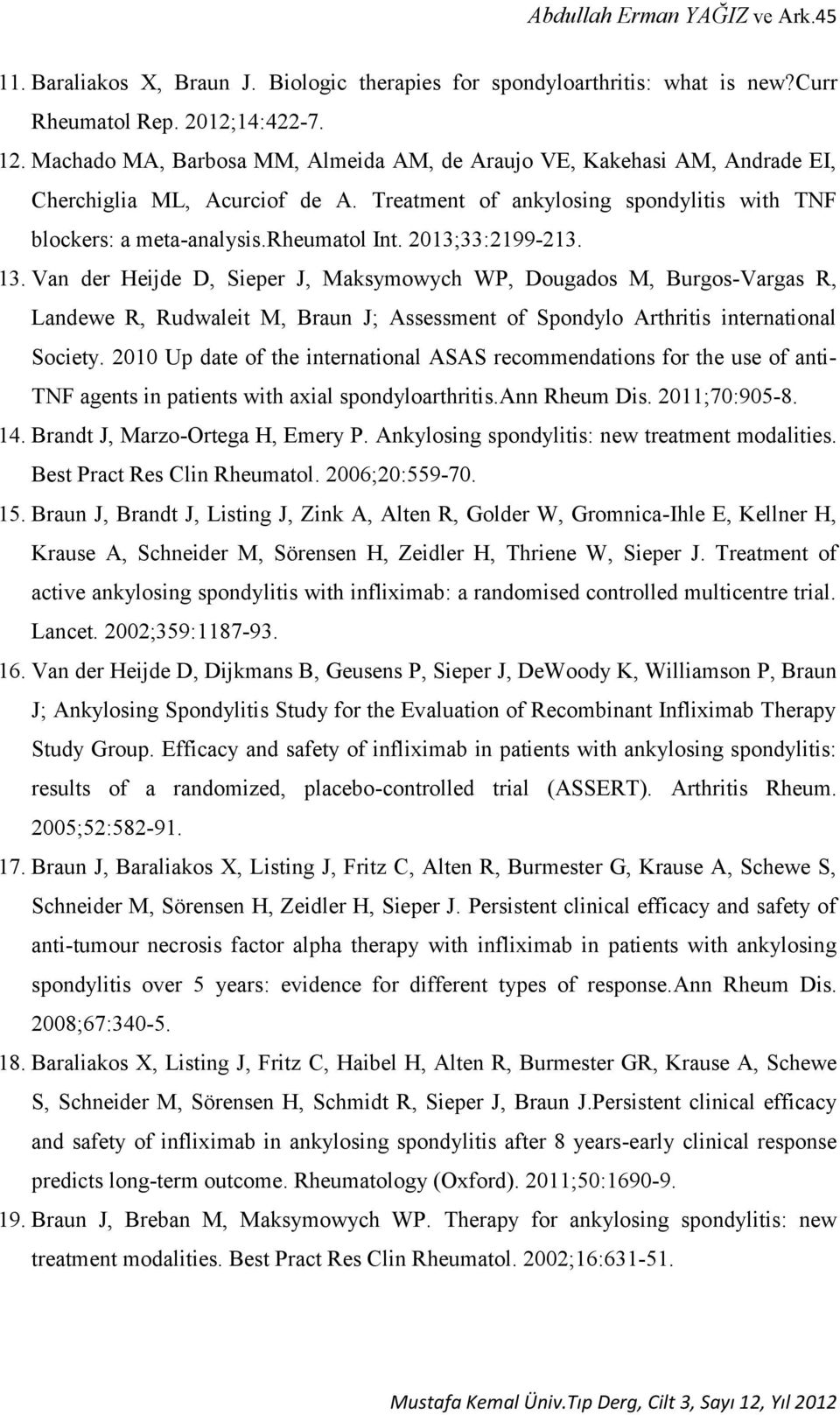 Abdullah Erman YAĞIZ ve Ark.45

11. Baraliakos X, Braun J. Biologic therapies for spondyloarthritis: what is new?Curr Rheumatol Rep. 2012;14:422-7.

12. Machado MA, Barbosa MM, Almeida AM, de Araujo VE, Kakehasi AM, Andrade EI, Cherchiglia ML, Acurciof de A. Treatment of ankylosing spondylitis with TNF blockers: a meta-analysis.Rheumatol Int. 2013;33:2199-213.

13. Van der Heijde D, Sieper J, Maksymowych WP, Dougados M, Burgos-Vargas R, Landewe R, Rudwaleit M, Braun J; Assessment of Spondylo Arthritis international Society. 2010 Up date of the international ASAS recommendations for the use of anti-TNF agents in patients with axial spondyloarthritis.Ann Rheum Dis. 2011;70:905-8.

14. Brandt J, Marzo-Ortega H, Emery P. Ankylosing spondylitis: new treatment modalities. Best Pract Res Clin Rheumatol. 2006;20:559-70.

15. Braun J, Brandt J, Listing J, Zink A, Alten R, Golder W, Gromnica-Ihle E, Kellner H, Krause A, Schneider M, Sörensen H, Zeidler H, Thriene W, Sieper J. Treatment of active ankylosing spondylitis with infliximab: a randomised controlled multicentre trial. Lancet. 2002;359:1187-93.

16. Van der Heijde D, Dijkmans B, Geusens P, Sieper J, DeWoody K, Williamson P, Braun J; Ankylosing Spondylitis Study for the Evaluation of Recombinant Infliximab Therapy Study Group. Efficacy and safety of infliximab in patients with ankylosing spondylitis: results of a randomized, placebo-controlled trial (ASSERT). Arthritis Rheum. 2005;52:582-91.

17. Braun J, Baraliakos X, Listing J, Fritz C, Alten R, Burmester G, Krause A, Schewe S, Schneider M, Sörensen H, Zeidler H, Sieper J. Persistent clinical efficacy and safety of anti-tumour necrosis factor alpha therapy with infliximab in patients with ankylosing spondylitis over 5 years: evidence for different types of response.Ann Rheum Dis. 2008;67:340-5.

18. Baraliakos X, Listing J, Fritz C, Haibel H, Alten R, Burmester GR, Krause A, Schewe S, Schneider M, Sörensen H, Schmidt R, Sieper J, Braun J.Persistent clinical efficacy and safety of infliximab in ankylosing spondylitis after 8 years-early clinical response predicts long-term outcome. Rheumatology (Oxford). 2011;50:1690-9.

19. Braun J, Breban M, Maksymowych WP. Therapy for ankylosing spondylitis: new treatment modalities. Best Pract Res Clin Rheumatol. 2002;16:631-51.

Mustafa Kemal Üniv.Tıp Derg, Cilt 3, Sayı 12, Yıl 2012